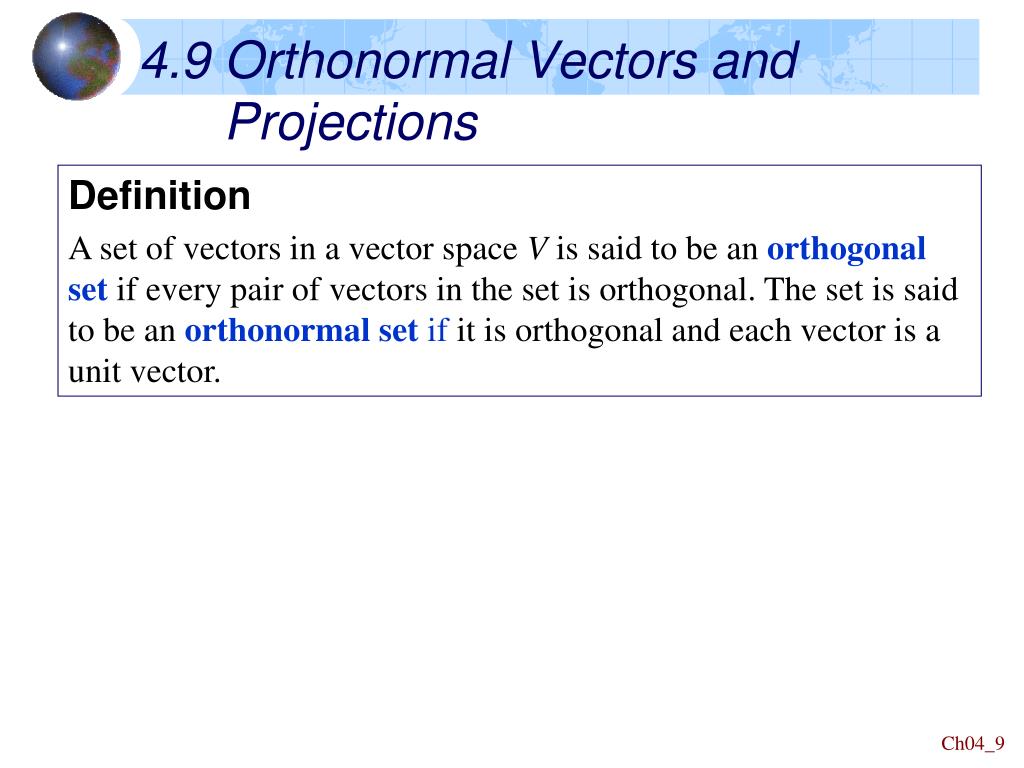 4.9 Orthonormal Vectors and Projections

Definition

A set of vectors in a vector space $V$ is said to be an orthogonal set if every pair of vectors in the set is orthogonal. The set is said to be an orthonormal set if it is orthogonal and each vector is a unit vector.

Ch04_9